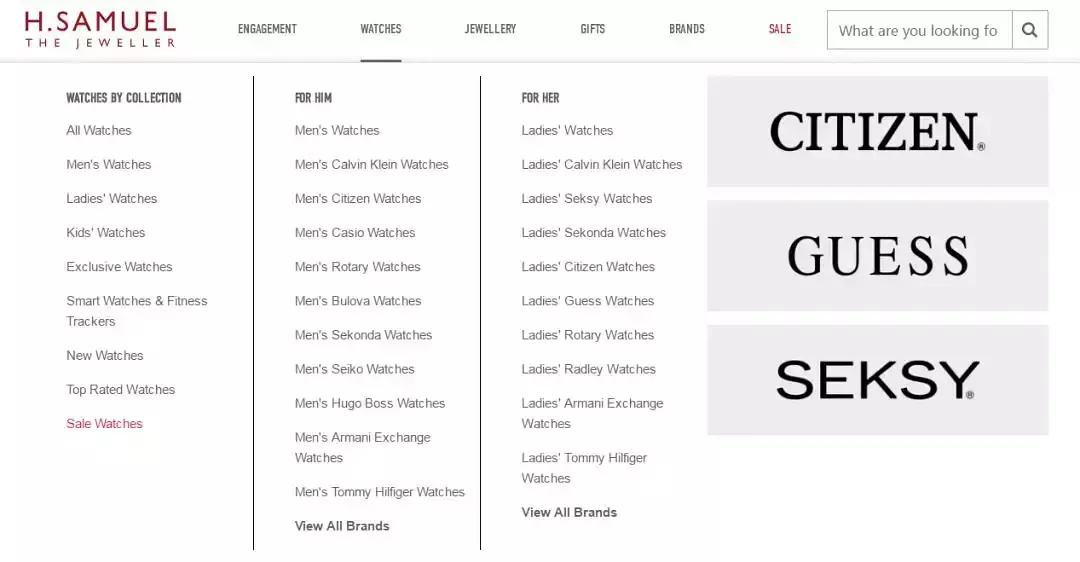 H.SAMUEL
THE JEWELLER

ENGAGEMENT WATCHES JEWELLERY GIFTS BRANDS SALE

What are you looking fo

WATCHES BY COLLECTION
All Watches
Men's Watches
Ladies' Watches
Kids' Watches
Exclusive Watches
Smart Watches & Fitness Trackers
New Watches
Top Rated Watches
Sale Watches

FOR HIM
Men's Watches
Men's Calvin Klein Watches
Men's Citizen Watches
Men's Casio Watches
Men's Rotary Watches
Men's Bulova Watches
Men's Sekonda Watches
Men's Seiko Watches
Men's Hugo Boss Watches
Men's Armani Exchange Watches
Men's Tommy Hilfiger Watches
View All Brands

FOR HER
Ladies' Watches
Ladies' Calvin Klein Watches
Ladies' Seksy Watches
Ladies' Sekonda Watches
Ladies' Citizen Watches
Ladies' Guess Watches
Ladies' Rotary Watches
Ladies' Radley Watches
Ladies' Armani Exchange Watches
Ladies' Tommy Hilfiger Watches
View All Brands

CITIZEN®

GUESS

SEKSY®